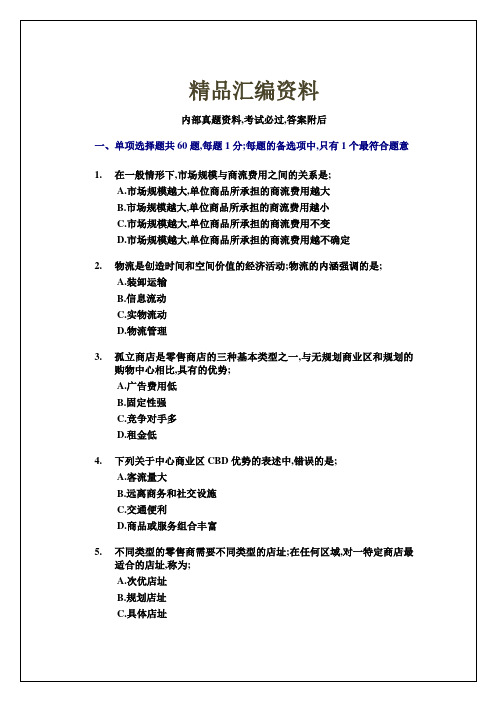 精品汇编资料

内部真题资料,考试必过,答案附后

一、单项选择题共 60 题,每题 1 分;每题的备选项中,只有 1 个最符合题意

1. 在一般情形下,市场规模与商流费用之间的关系是;
A.市场规模越大,单位商品所承担的商流费用越大
B.市场规模越大,单位商品所承担的商流费用越小
C.市场规模越大,单位商品所承担的商流费用不变
D.市场规模越大,单位商品所承担的商流费用越不确定

2. 物流是创造时间和空间价值的经济活动;物流的内涵强调的是;
A.装卸运输
B.信息流动
C.实物流动
D.物流管理

3. 孤立商店是零售商店的三种基本类型之一,与无规划商业区和规划的购物中心相比,具有的优势;
A.广告费用低
B.固定性强
C.竞争对手多
D.租金低

4. 下列关于中心商业区 CBD 优势的表述中,错误的是;
A.客流量大
B.远离商务和社交设施
C.交通便利
D.商品或服务组合丰富

5. 不同类型的零售商需要不同类型的店址;在任何区域,对一特定商店最适合的店址,称为;
A.次优店址
B.规划店址
C.具体店址